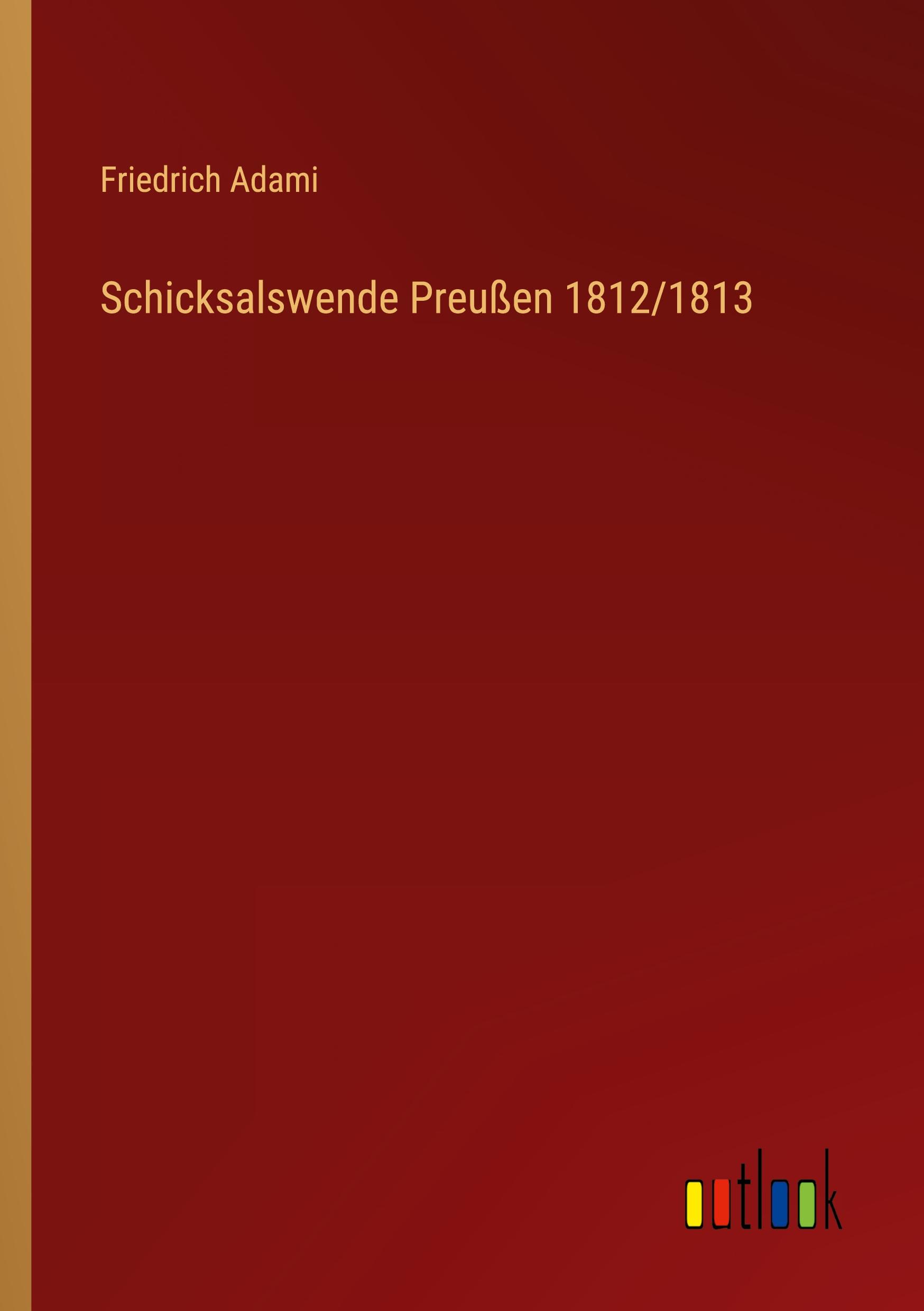 Friedrich Adami

Schicksalswende Preußen 1812/1813

outlook